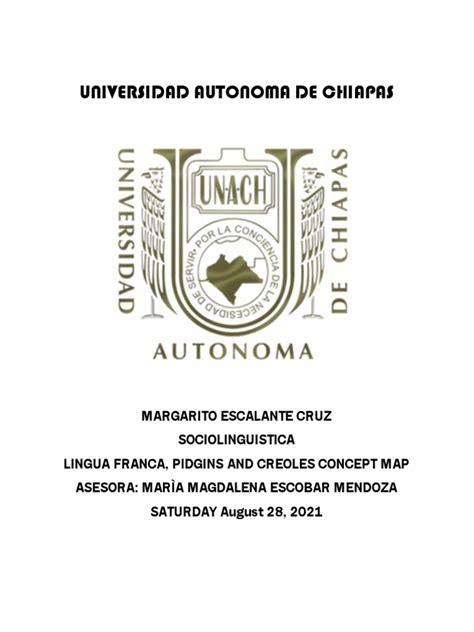 UNIVERSIDAD AUTONOMA DE CHIAPAS

UNIVERSIDAD

UNACH

POR LA CONCIENCIA DE LA NECESIDAD DE SERVIR

DE CHIAPAS

AUTONOMA

MARGARITO ESCALANTE CRUZ

SOCIOLINGUISTICA

LINGUA FRANCA, PIDGINS AND CREOLES CONCEPT MAP

ASESORA: MARÌA MAGDALENA ESCOBAR MENDOZA

SATURDAY August 28, 2021